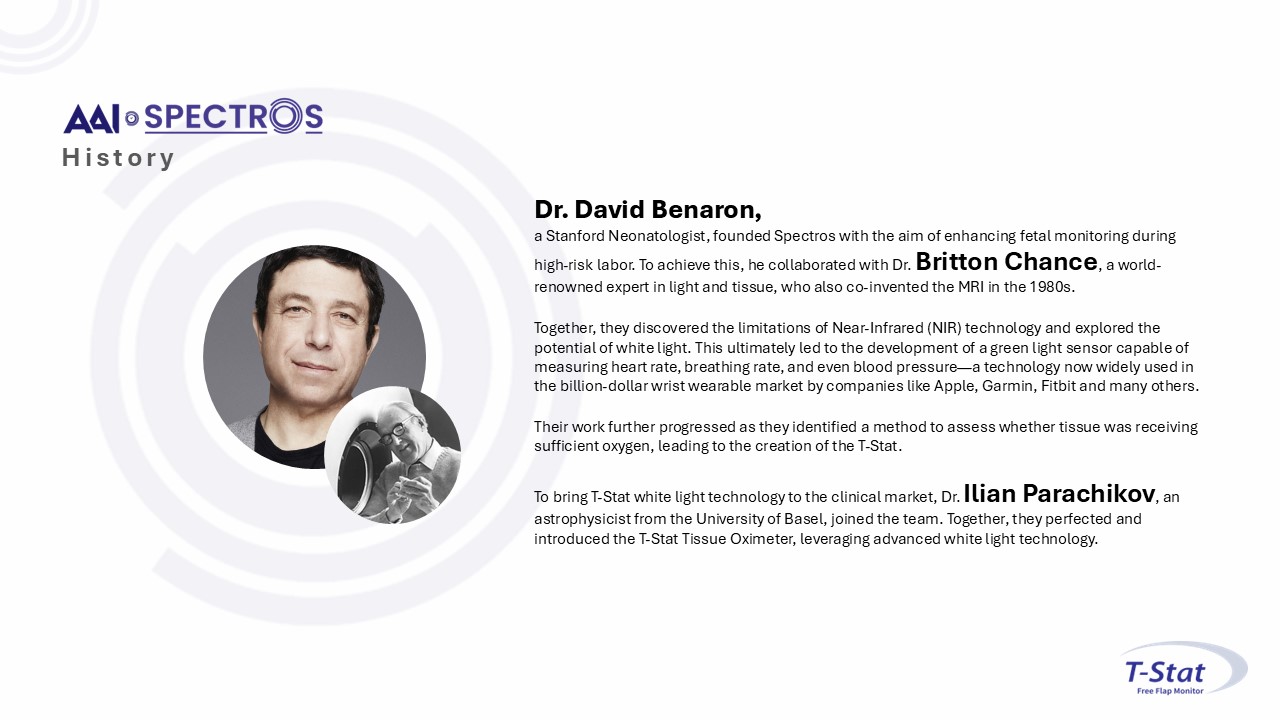 AAI SPECTROS
History

Dr. David Benaron,
a Stanford Neonatologist, founded Spectros with the aim of enhancing fetal monitoring during high-risk labor. To achieve this, he collaborated with Dr. Britton Chance, a world-renowned expert in light and tissue, who also co-invented the MRI in the 1980s.

Together, they discovered the limitations of Near-Infrared (NIR) technology and explored the potential of white light. This ultimately led to the development of a green light sensor capable of measuring heart rate, breathing rate, and even blood pressure—a technology now widely used in the billion-dollar wrist wearable market by companies like Apple, Garmin, Fitbit and many others.

Their work further progressed as they identified a method to assess whether tissue was receiving sufficient oxygen, leading to the creation of the T-Stat.

To bring T-Stat white light technology to the clinical market, Dr. Ilian Parachikov, an astrophysicist from the University of Basel, joined the team. Together, they perfected and introduced the T-Stat Tissue Oximeter, leveraging advanced white light technology.

T-Stat
Free Flap Monitor